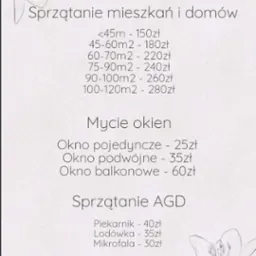 Sprzątanie mieszkań i domów

<45m - 150zł
45-60m2 - 180zł
60-70m2 - 220zł
75-90m2 - 240zł
90-100m2 - 260zł
100-120m2 - 280zł

Mycie okien

Okno pojedyncze - 25zł
Okno podwójne - 35zł
Okno balkonowe - 60zł

Sprzątanie AGD

Piekarnik - 40zł
Lodówka - 35zł
Mikrofala - 30zł